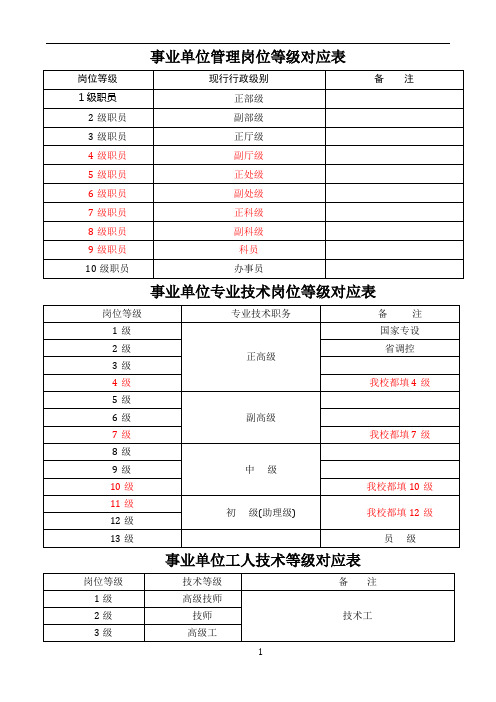 事业单位管理岗位等级对应表

| 岗位等级 | 现行行政级别 | 备　注 |
|---|---|---|
| 1 级职员 | 正部级 | |
| 2 级职员 | 副部级 | |
| 3 级职员 | 正厅级 | |
| 4 级职员 | 副厅级 | |
| 5 级职员 | 正处级 | |
| 6 级职员 | 副处级 | |
| 7 级职员 | 正科级 | |
| 8 级职员 | 副科级 | |
| 9 级职员 | 科员 | |
| 10 级职员 | 办事员 | |

事业单位专业技术岗位等级对应表

| 岗位等级 | 专业技术职务 | 备　注 |
|---|---|---|
| 1 级 | 正高级 | 国家专设 |
| 2 级 | 正高级 | 省调控 |
| 3 级 | 正高级 | |
| 4 级 | 正高级 | 我校都填 4 级 |
| 5 级 | 副高级 | |
| 6 级 | 副高级 | |
| 7 级 | 副高级 | 我校都填 7 级 |
| 8 级 | 中　级 | |
| 9 级 | 中　级 | |
| 10 级 | 中　级 | 我校都填 10 级 |
| 11 级 | 初　级(助理级) | 我校都填 12 级 |
| 12 级 | 初　级(助理级) | 我校都填 12 级 |
| 13 级 | | 员　级 |

事业单位工人技术等级对应表

| 岗位等级 | 技术等级 | 备　注 |
|---|---|---|
| 1 级 | 高级技师 | 技术工 |
| 2 级 | 技师 | 技术工 |
| 3 级 | 高级工 | 技术工 |

1